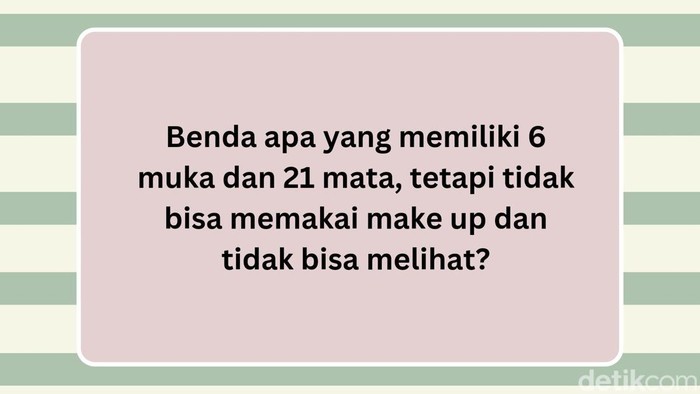 Benda apa yang memiliki 6 muka dan 21 mata, tetapi tidak bisa memakai make up dan tidak bisa melihat?

detikcom